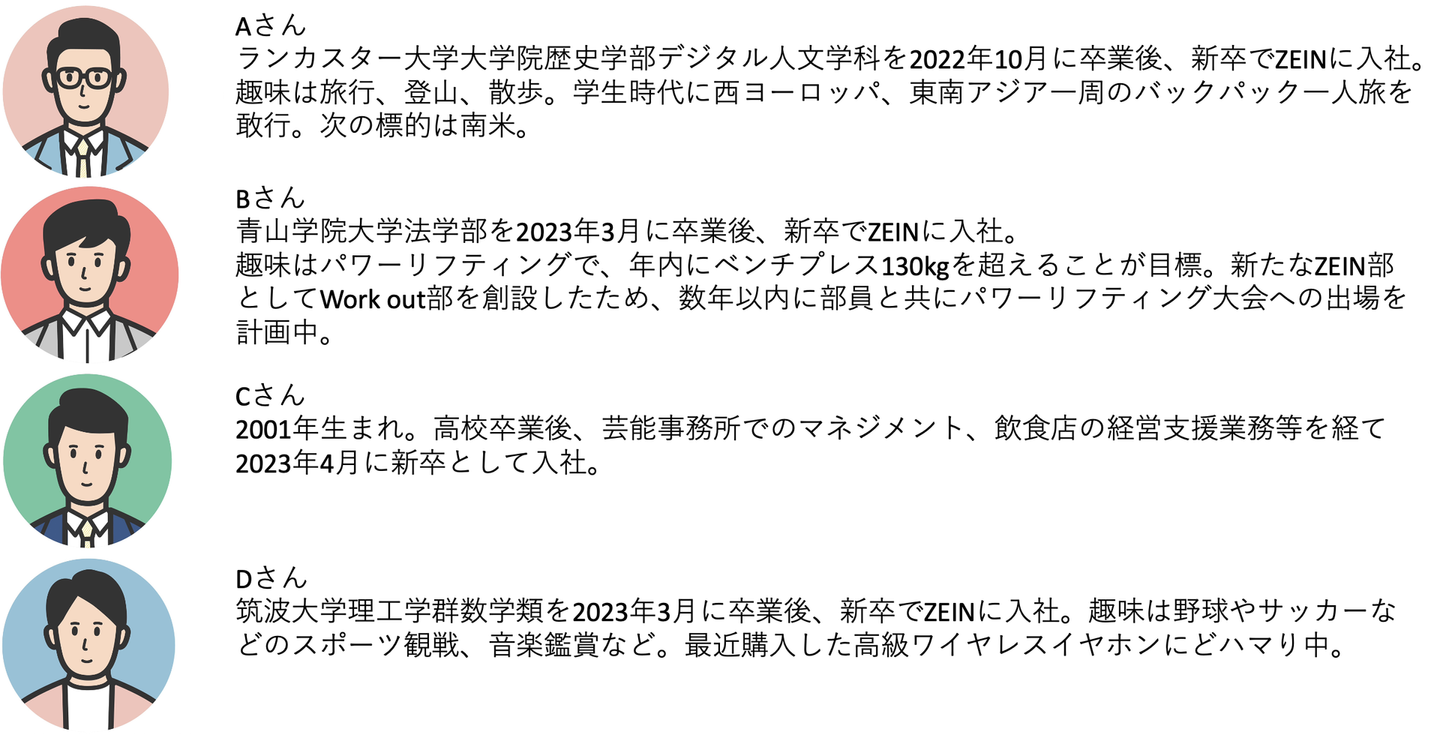 Aさん
ランカスター大学大学院歴史学部デジタル人文学科を2022年10月に卒業後、新卒でZEINに入社。趣味は旅行、登山、散歩。学生時代に西ヨーロッパ、東南アジア一周のバックパック一人旅を敢行。次の標的は南米。

Bさん
青山学院大学法学部を2023年3月に卒業後、新卒でZEINに入社。
趣味はパワーリフティングで、年内にベンチプレス130kgを超えることが目標。新たなZEIN部としてWork out部を創設したため、数年以内に部員と共にパワーリフティング大会への出場を計画中。

Cさん
2001年生まれ。高校卒業後、芸能事務所でのマネジメント、飲食店の経営支援業務等を経て2023年4月に新卒として入社。

Dさん
筑波大学理工学群数学類を2023年3月に卒業後、新卒でZEINに入社。趣味は野球やサッカーなどのスポーツ観戦、音楽鑑賞など。最近購入した高級ワイヤレスイヤホンにどハマり中。